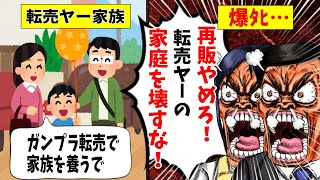 転売ヤー家族

爆タヒ…

再販やめろ！
転売ヤーの
家庭を壊すな！

ガンプラ転売で
家族を養うで